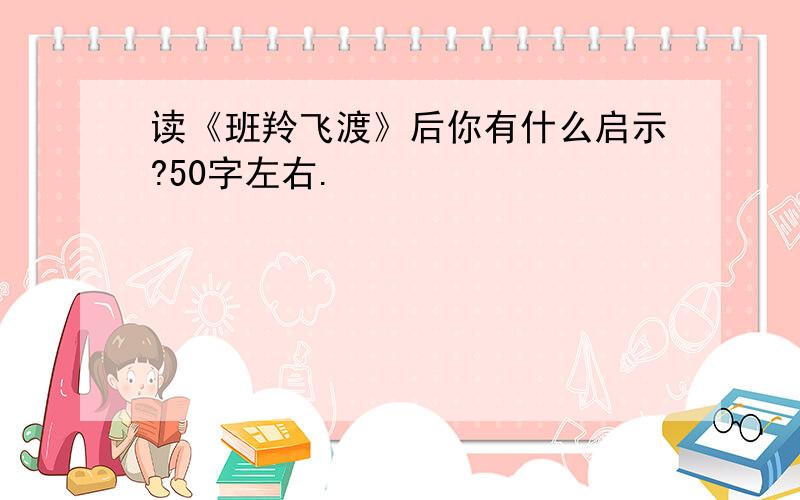 读《班羚飞渡》后你有什么启示?50字左右.